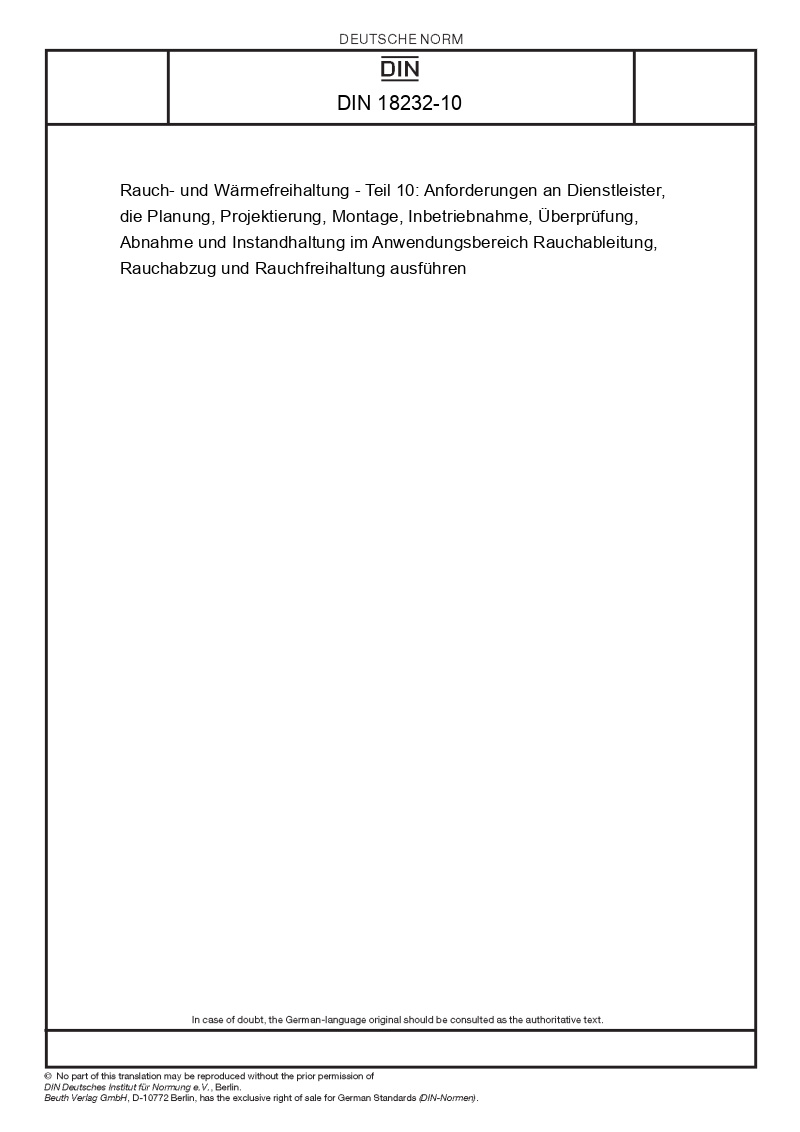 DEUTSCHE NORM

DIN

DIN 18232-10

Rauch- und Wärmefreihaltung - Teil 10: Anforderungen an Dienstleister, die Planung, Projektierung, Montage, Inbetriebnahme, Überprüfung, Abnahme und Instandhaltung im Anwendungsbereich Rauchableitung, Rauchabzug und Rauchfreihaltung ausführen

In case of doubt, the German-language original should be consulted as the authoritative text.

© No part of this translation may be reproduced without the prior permission of DIN Deutsches Institut für Normung e.V., Berlin.
Beuth Verlag GmbH, D-10772 Berlin, has the exclusive right of sale for German Standards (DIN-Normen).